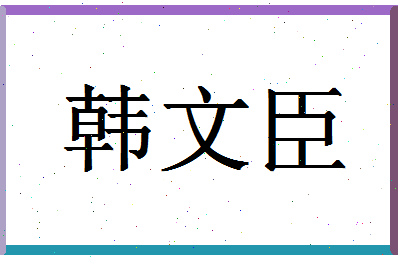 韩文臣